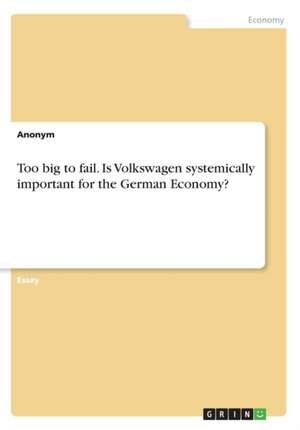 Economy

Anonym

Too big to fail. Is Volkswagen systemically important for the German Economy?

Essay

GRIN